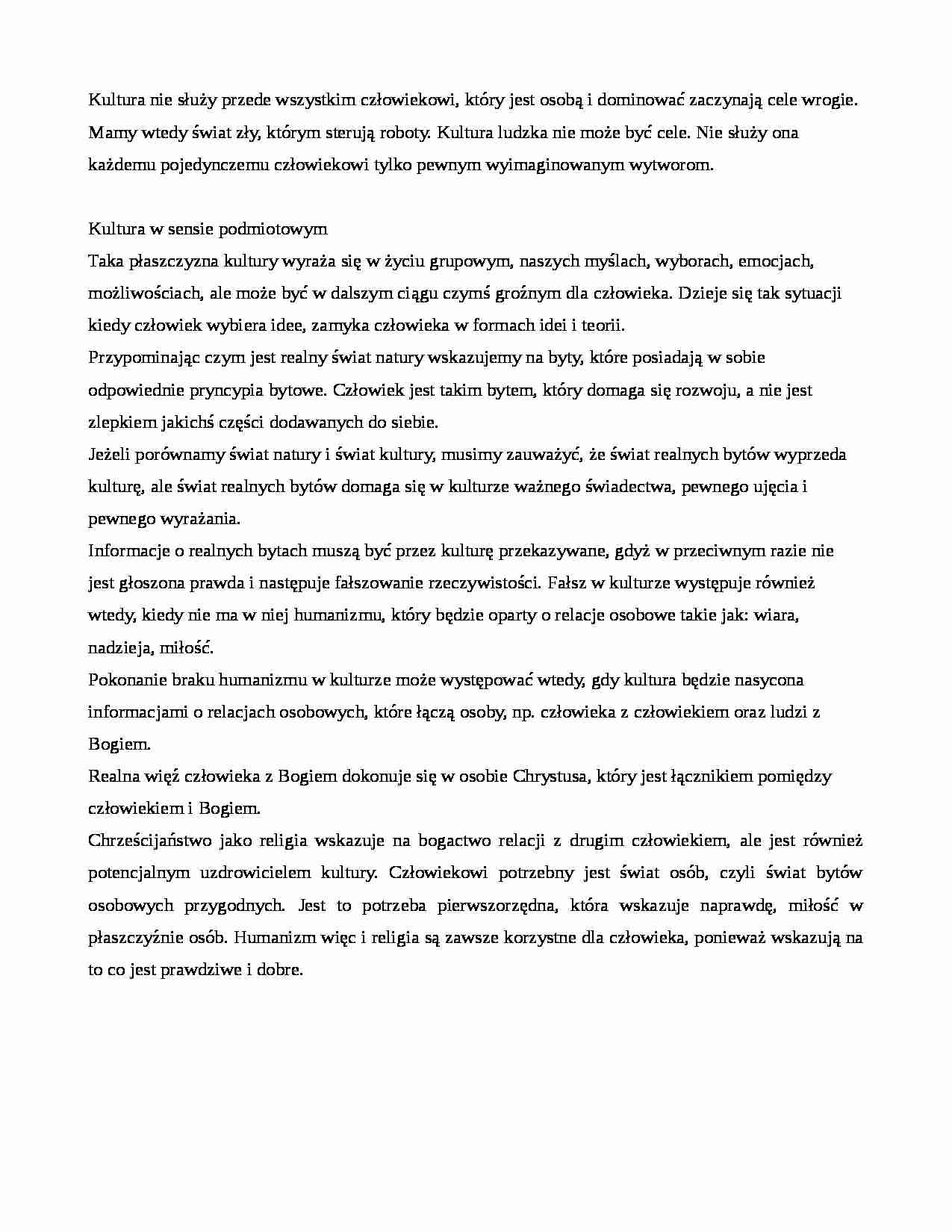 Kultura nie służy przede wszystkim człowiekowi, który jest osobą i dominować zaczynają cele wrogie. Mamy wtedy świat zły, którym sterują roboty. Kultura ludzka nie może być cele. Nie służy ona każdemu pojedynczemu człowiekowi tylko pewnym wyimaginowanym wytworom.

Kultura w sensie podmiotowym

Taka płaszczyzna kultury wyraża się w życiu grupowym, naszych myślach, wyborach, emocjach, możliwościach, ale może być w dalszym ciągu czymś groźnym dla człowieka. Dzieje się tak sytuacji kiedy człowiek wybiera idee, zamyka człowieka w formach idei i teorii.

Przypominając czym jest realny świat natury wskazujemy na byty, które posiadają w sobie odpowiednie pryncypia bytowe. Człowiek jest takim bytem, który domaga się rozwoju, a nie jest zlepkiem jakichś części dodawanych do siebie.

Jeżeli porównamy świat natury i świat kultury, musimy zauważyć, że świat realnych bytów wyprzeda kulturę, ale świat realnych bytów domaga się w kulturze ważnego świadectwa, pewnego ujęcia i pewnego wyrażania.

Informacje o realnych bytach muszą być przez kulturę przekazywane, gdyż w przeciwnym razie nie jest głoszona prawda i następuje fałszowanie rzeczywistości. Fałsz w kulturze występuje również wtedy, kiedy nie ma w niej humanizmu, który będzie oparty o relacje osobowe takie jak: wiara, nadzieja, miłość.

Pokonanie braku humanizmu w kulturze może występować wtedy, gdy kultura będzie nasycona informacjami o relacjach osobowych, które łączą osoby, np. człowieka z człowiekiem oraz ludzi z Bogiem.

Realna więź człowieka z Bogiem dokonuje się w osobie Chrystusa, który jest łącznikiem pomiędzy człowiekiem i Bogiem.

Chrześcijaństwo jako religia wskazuje na bogactwo relacji z drugim człowiekiem, ale jest również potencjalnym uzdrowicielem kultury. Człowiekowi potrzebny jest świat osób, czyli świat bytów osobowych przygodnych. Jest to potrzeba pierwszorzędna, która wskazuje naprawdę, miłość w płaszczyźnie osób. Humanizm więc i religia są zawsze korzystne dla człowieka, ponieważ wskazują na to co jest prawdziwe i dobre.